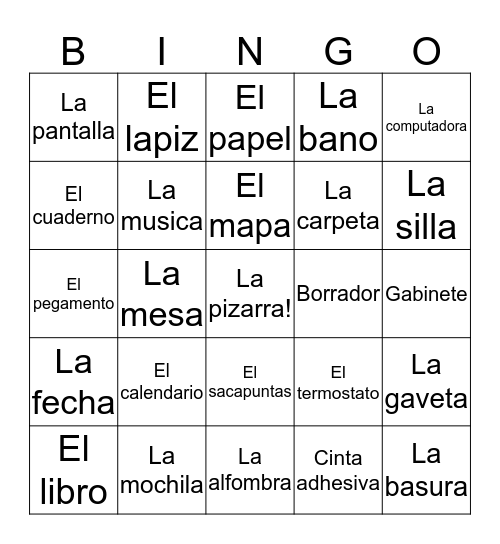 | B | I | N | G | O |
|---|---|---|---|---|
| La pantalla | El lapiz | El papel | La bano | La computadora |
| El cuaderno | La musica | El mapa | La carpeta | La silla |
| El pegamento | La mesa | La pizarra! | Borrador | Gabinete |
| La fecha | El calendario | El sacapuntas | El termostato | La gaveta |
| El libro | La mochila | La alfombra | Cinta adhesiva | La basura |